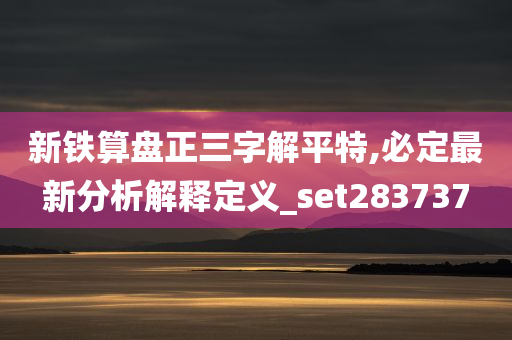 新铁算盘正三字解平特,必定最新分析解释定义_set283737